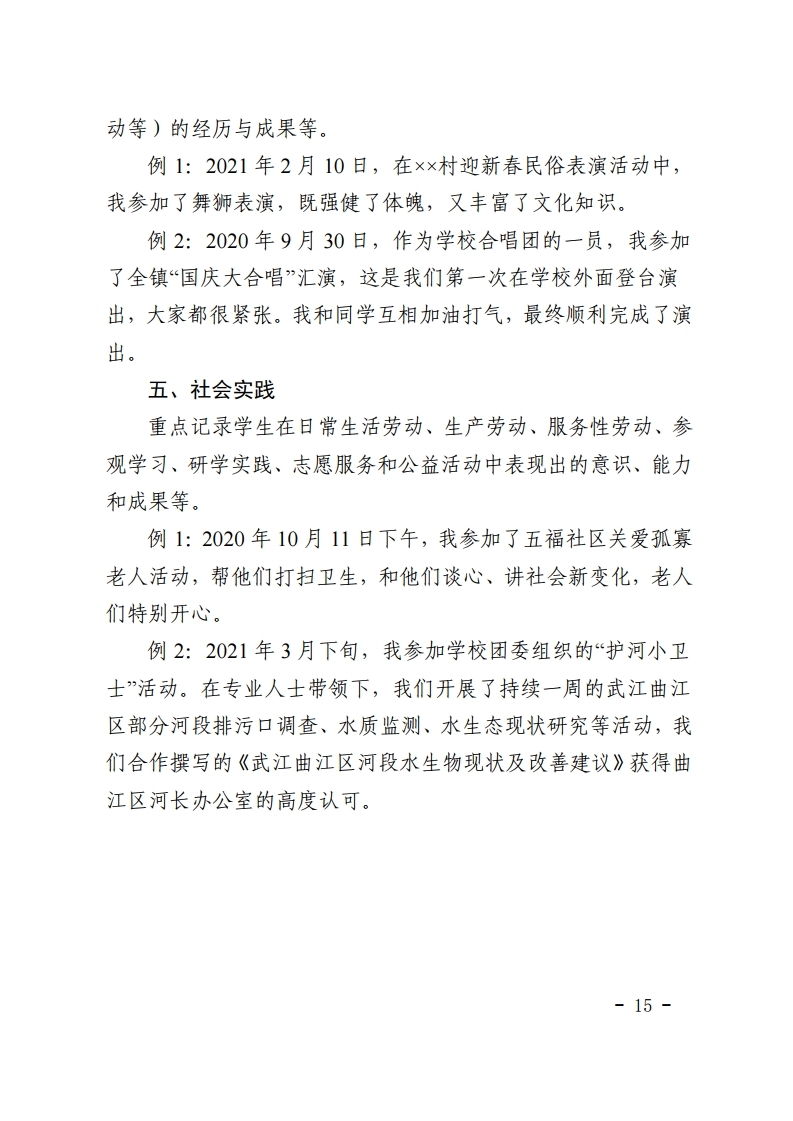 动等）的经历与成果等。

例 1：2021 年 2 月 10 日，在××村迎新春民俗表演活动中，我参加了舞狮表演，既强健了体魄，又丰富了文化知识。

例 2：2020 年 9 月 30 日，作为学校合唱团的一员，我参加了全镇“国庆大合唱”汇演，这是我们第一次在学校外面登台演出，大家都很紧张。我和同学互相加油打气，最终顺利完成了演出。

五、社会实践

重点记录学生在日常生活劳动、生产劳动、服务性劳动、参观学习、研学实践、志愿服务和公益活动中表现出的意识、能力和成果等。

例 1：2020 年 10 月 11 日下午，我参加了五福社区关爱孤寡老人活动，帮他们打扫卫生，和他们谈心、讲社会新变化，老人们特别开心。

例 2：2021 年 3 月下旬，我参加学校团委组织的“护河小卫士”活动。在专业人士带领下，我们开展了持续一周的武江曲江区部分河段排污口调查、水质监测、水生态现状研究等活动，我们合作撰写的《武江曲江区河段水生物现状及改善建议》获得曲江区河长办公室的高度认可。

- 15 -